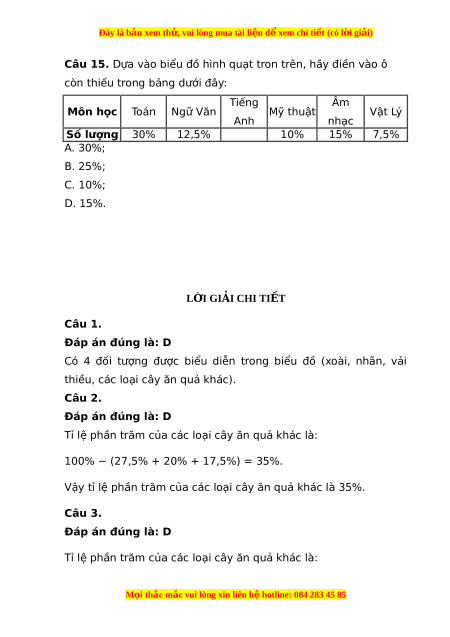 Đây là bản xem thử, vui lòng mua tài liệu để xem chi tiết (có lời giải)

**Câu 15.** Dựa vào biểu đồ hình quạt tron trên, hãy điền vào ô còn thiếu trong bảng dưới đây:

| Môn học | Toán | Ngữ Văn | Tiếng Anh | Mỹ thuật | Âm nhạc | Vật Lý |
|---|---|---|---|---|---|---|
| Số lượng | 30% | 12,5% | | 10% | 15% | 7,5% |

A. 30%;
B. 25%;
C. 10%;
D. 15%.

LỜI GIẢI CHI TIẾT

**Câu 1.**
**Đáp án đúng là: D**
Có 4 đối tượng được biểu diễn trong biểu đồ (xoài, nhãn, vải thiều, các loại cây ăn quả khác).
**Câu 2.**
**Đáp án đúng là: D**
Tỉ lệ phần trăm của các loại cây ăn quả khác là:

100% − (27,5% + 20% + 17,5%) = 35%.

Vậy tỉ lệ phần trăm của các loại cây ăn quả khác là 35%.

**Câu 3.**
**Đáp án đúng là: D**

Tỉ lệ phần trăm của các loại cây ăn quả khác là:

Mọi thắc mắc vui lòng xin liên hệ hotline: 084 283 45 85